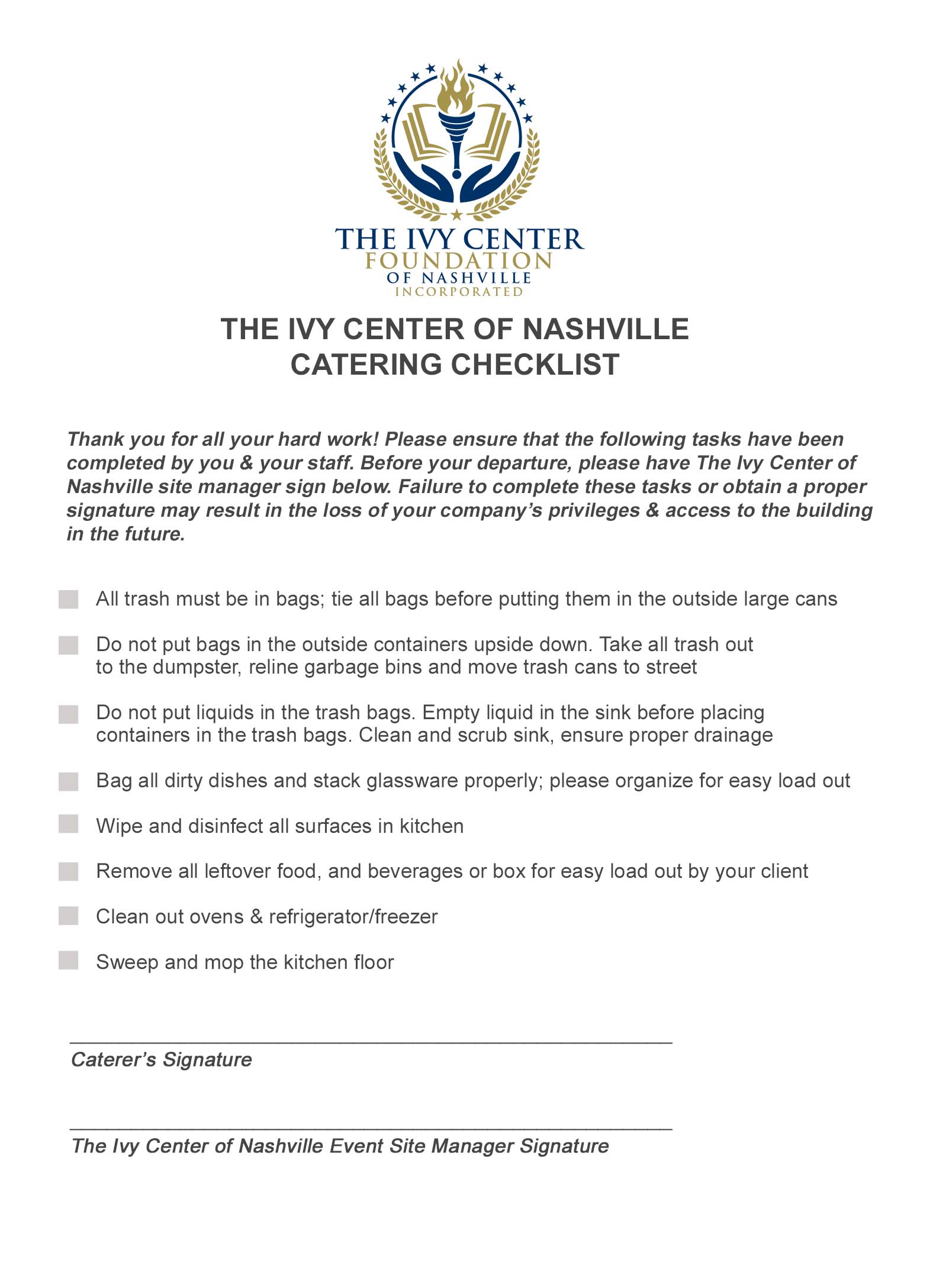 THE IVY CENTER
FOUNDATION
OF NASHVILLE
INCORPORATED

THE IVY CENTER OF NASHVILLE
CATERING CHECKLIST

Thank you for all your hard work! Please ensure that the following tasks have been completed by you & your staff. Before your departure, please have The Ivy Center of Nashville site manager sign below. Failure to complete these tasks or obtain a proper signature may result in the loss of your company's privileges & access to the building in the future.

All trash must be in bags; tie all bags before putting them in the outside large cans

Do not put bags in the outside containers upside down. Take all trash out to the dumpster, reline garbage bins and move trash cans to street

Do not put liquids in the trash bags. Empty liquid in the sink before placing containers in the trash bags. Clean and scrub sink, ensure proper drainage

Bag all dirty dishes and stack glassware properly; please organize for easy load out

Wipe and disinfect all surfaces in kitchen

Remove all leftover food, and beverages or box for easy load out by your client

Clean out ovens & refrigerator/freezer

Sweep and mop the kitchen floor

Caterer's Signature

The Ivy Center of Nashville Event Site Manager Signature